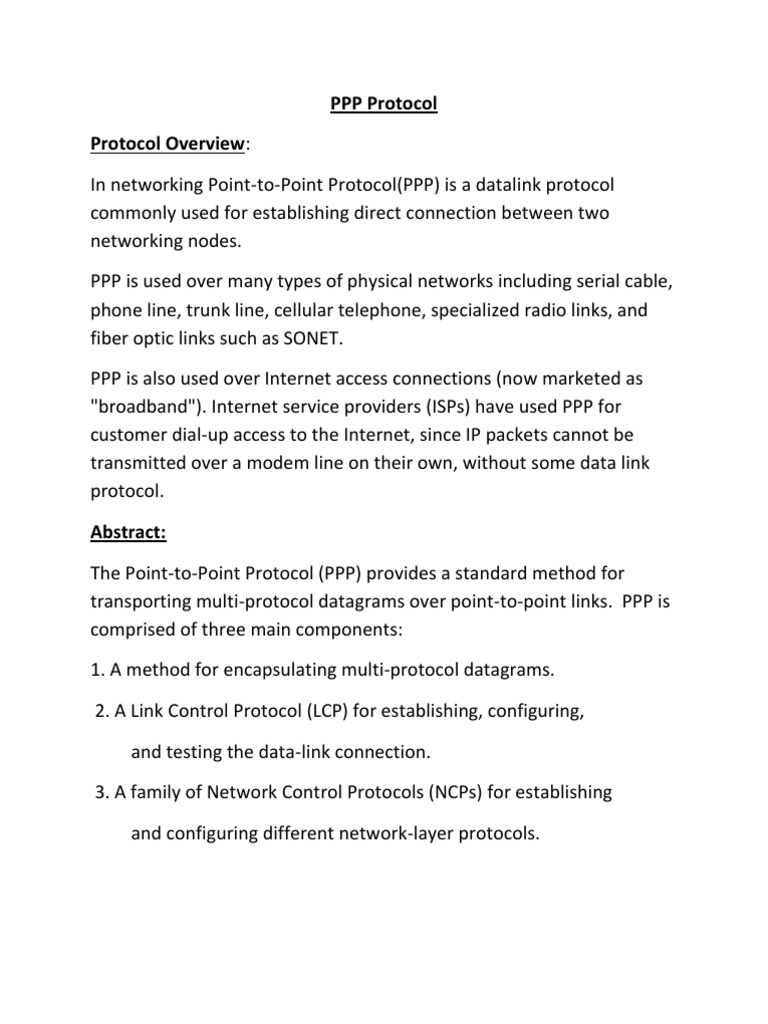 PPP Protocol

Protocol Overview:

In networking Point-to-Point Protocol(PPP) is a datalink protocol commonly used for establishing direct connection between two networking nodes.

PPP is used over many types of physical networks including serial cable, phone line, trunk line, cellular telephone, specialized radio links, and fiber optic links such as SONET.

PPP is also used over Internet access connections (now marketed as "broadband"). Internet service providers (ISPs) have used PPP for customer dial-up access to the Internet, since IP packets cannot be transmitted over a modem line on their own, without some data link protocol.

Abstract:

The Point-to-Point Protocol (PPP) provides a standard method for transporting multi-protocol datagrams over point-to-point links. PPP is comprised of three main components:

1. A method for encapsulating multi-protocol datagrams.

2. A Link Control Protocol (LCP) for establishing, configuring, and testing the data-link connection.

3. A family of Network Control Protocols (NCPs) for establishing and configuring different network-layer protocols.